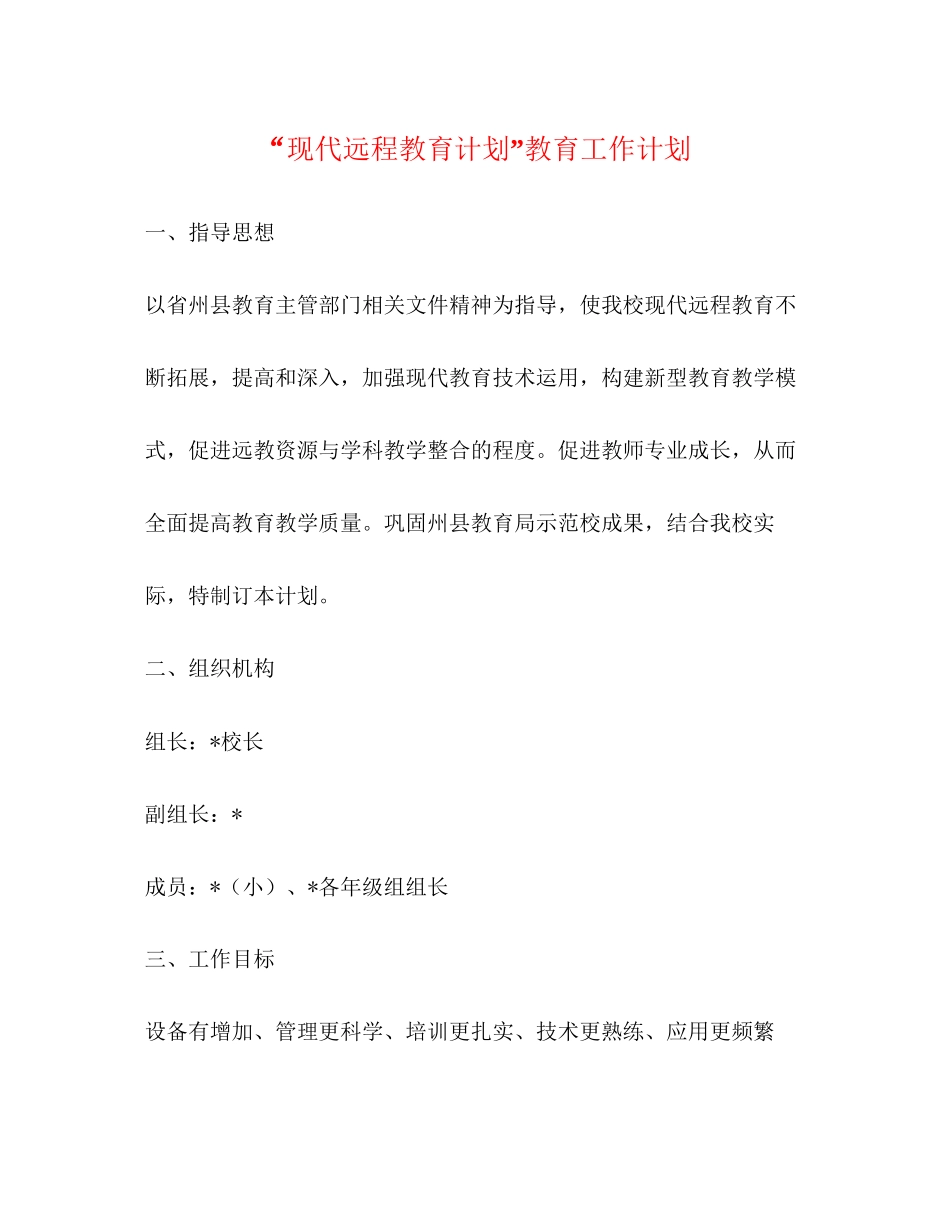 “现代远程教育计划”教育工作计划

一、指导思想

以省州县教育主管部门相关文件精神为指导，使我校现代远程教育不断拓展，提高和深入，加强现代教育技术运用，构建新型教育教学模式，促进远教资源与学科教学整合的程度。促进教师专业成长，从而全面提高教育教学质量。巩固州县教育局示范校成果，结合我校实际，特制订本计划。

二、组织机构

组长：*校长

副组长：*

成员：*（小）、*各年级组组长

三、工作目标

设备有增加、管理更科学、培训更扎实、技术更熟练、应用更频繁